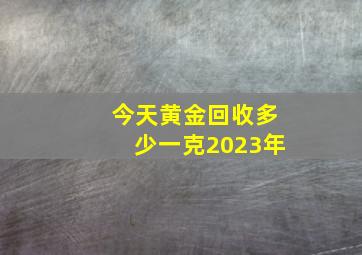 今天黄金回收多少一克2023年